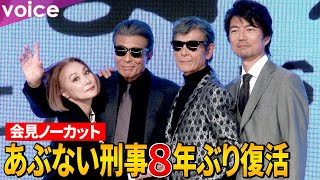 voice

会見ノーカット

あぶない刑事8年ぶり復活